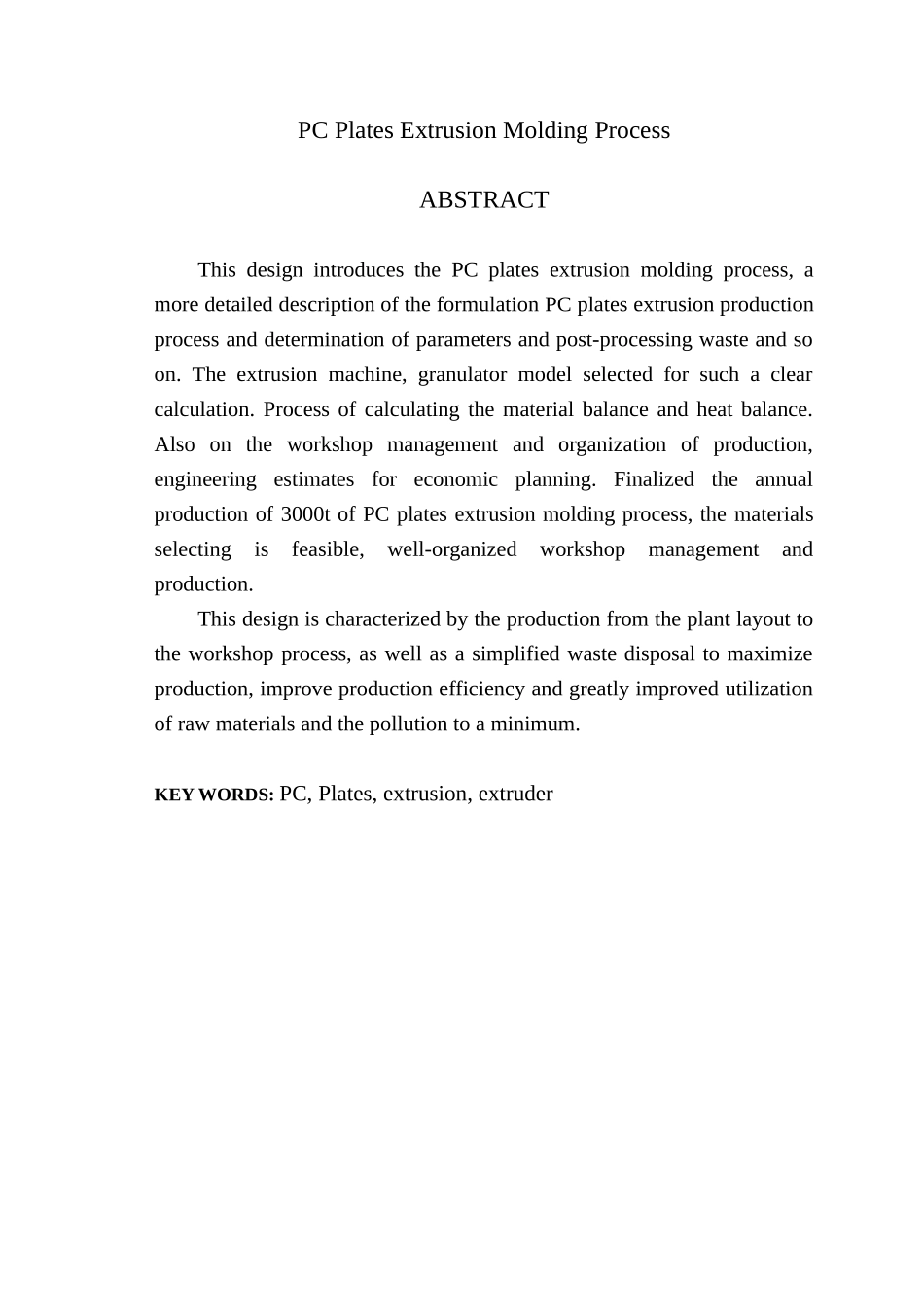 PC Plates Extrusion Molding Process

ABSTRACT

This design introduces the PC plates extrusion molding process, a more detailed description of the formulation PC plates extrusion production process and determination of parameters and post-processing waste and so on. The extrusion machine, granulator model selected for such a clear calculation. Process of calculating the material balance and heat balance. Also on the workshop management and organization of production, engineering estimates for economic planning. Finalized the annual production of 3000t of PC plates extrusion molding process, the materials selecting is feasible, well-organized workshop management and production.

This design is characterized by the production from the plant layout to the workshop process, as well as a simplified waste disposal to maximize production, improve production efficiency and greatly improved utilization of raw materials and the pollution to a minimum.

KEY WORDS: PC, Plates, extrusion, extruder